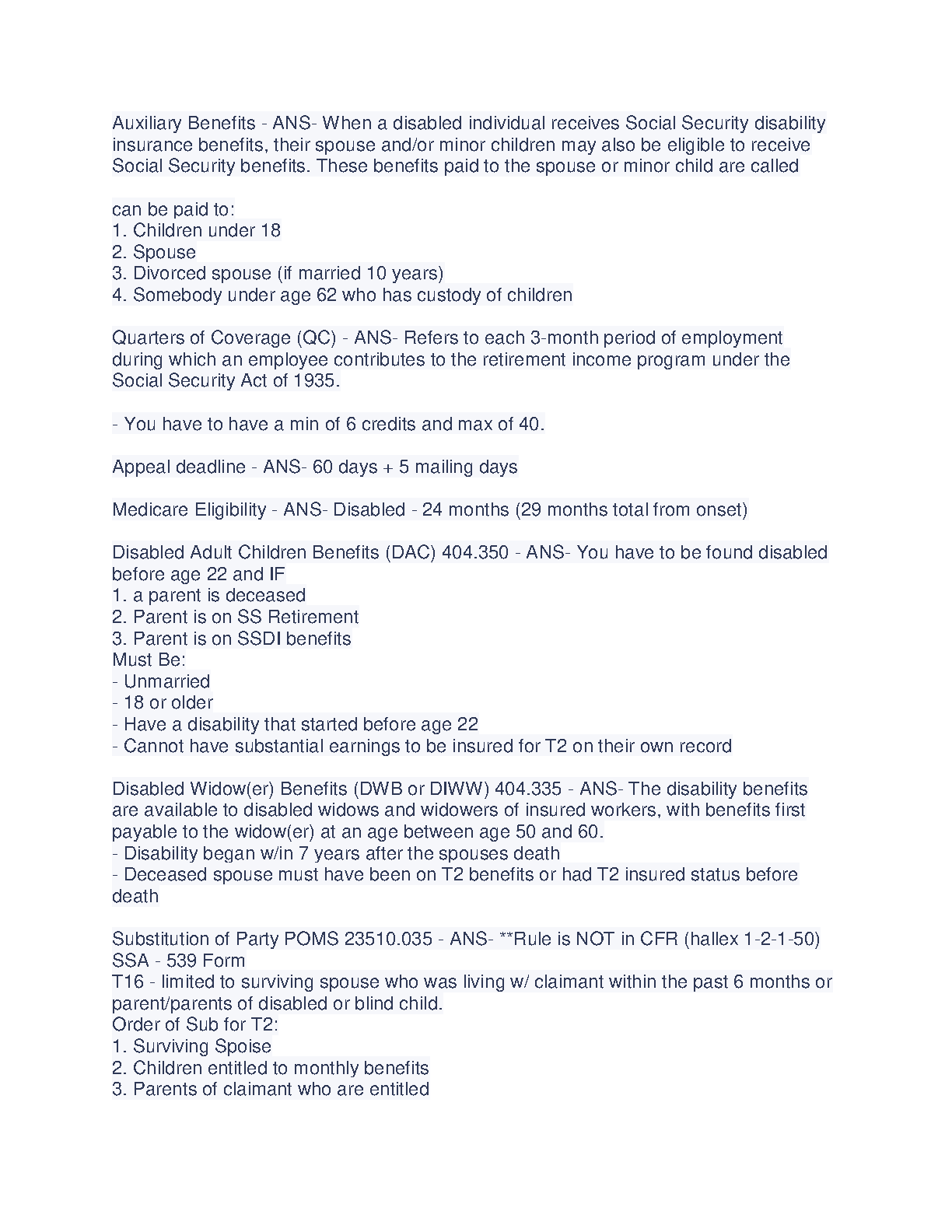 Auxiliary Benefits - ANS- When a disabled individual receives Social Security disability insurance benefits, their spouse and/or minor children may also be eligible to receive Social Security benefits. These benefits paid to the spouse or minor child are called

can be paid to:
1. Children under 18
2. Spouse
3. Divorced spouse (if married 10 years)
4. Somebody under age 62 who has custody of children

Quarters of Coverage (QC) - ANS- Refers to each 3-month period of employment during which an employee contributes to the retirement income program under the Social Security Act of 1935.

- You have to have a min of 6 credits and max of 40.

Appeal deadline - ANS- 60 days + 5 mailing days

Medicare Eligibility - ANS- Disabled - 24 months (29 months total from onset)

Disabled Adult Children Benefits (DAC) 404.350 - ANS- You have to be found disabled before age 22 and IF
1. a parent is deceased
2. Parent is on SS Retirement
3. Parent is on SSDI benefits
Must Be:
- Unmarried
- 18 or older
- Have a disability that started before age 22
- Cannot have substantial earnings to be insured for T2 on their own record

Disabled Widow(er) Benefits (DWB or DIWW) 404.335 - ANS- The disability benefits are available to disabled widows and widowers of insured workers, with benefits first payable to the widow(er) at an age between age 50 and 60.
- Disability began w/in 7 years after the spouses death
- Deceased spouse must have been on T2 benefits or had T2 insured status before death

Substitution of Party POMS 23510.035 - ANS- **Rule is NOT in CFR (hallex 1-2-1-50)
SSA - 539 Form
T16 - limited to surviving spouse who was living w/ claimant within the past 6 months or parent/parents of disabled or blind child.
Order of Sub for T2:
1. Surviving Spoise
2. Children entitled to monthly benefits
3. Parents of claimant who are entitled